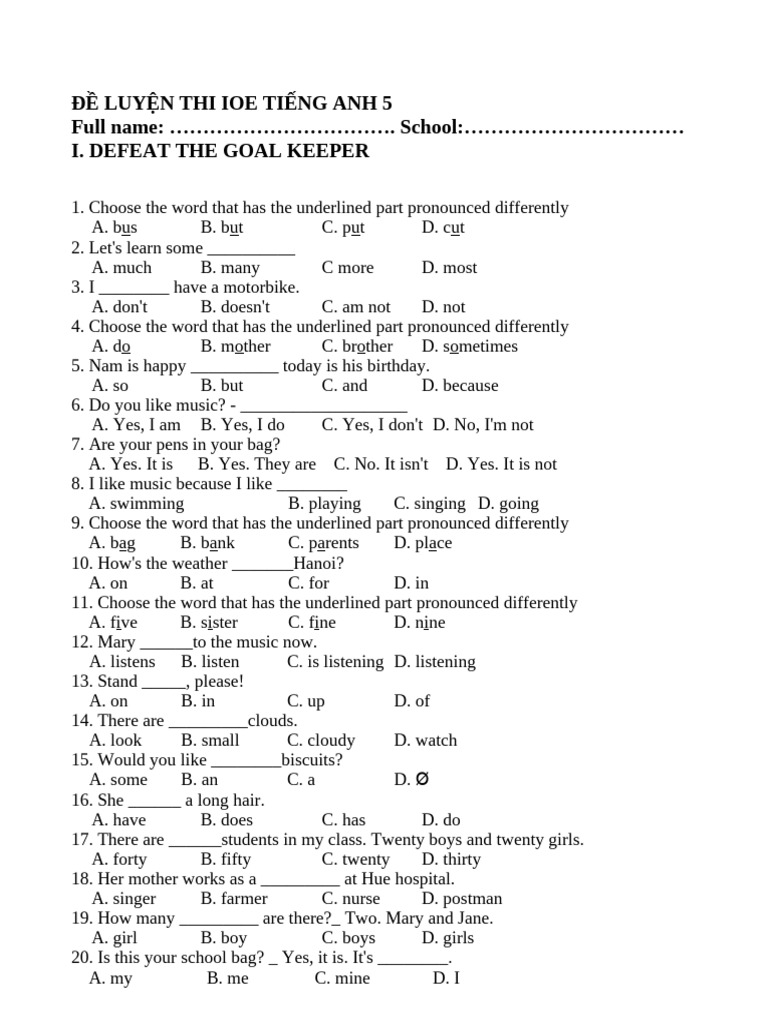 ĐỀ LUYỆN THI IOE TIẾNG ANH 5
Full name: ……………………………. School:……………………………
I. DEFEAT THE GOAL KEEPER

1. Choose the word that has the underlined part pronounced differently
A. bus B. but C. put D. cut
2. Let's learn some __________
A. much B. many C more D. most
3. I ________ have a motorbike.
A. don't B. doesn't C. am not D. not
4. Choose the word that has the underlined part pronounced differently
A. do B. mother C. brother D. sometimes
5. Nam is happy __________ today is his birthday.
A. so B. but C. and D. because
6. Do you like music? - ____________________
A. Yes, I am B. Yes, I do C. Yes, I don't D. No, I'm not
7. Are your pens in your bag?
A. Yes. It is B. Yes. They are C. No. It isn't D. Yes. It is not
8. I like music because I like ________
A. swimming B. playing C. singing D. going
9. Choose the word that has the underlined part pronounced differently
A. bag B. bank C. parents D. place
10. How's the weather _______Hanoi?
A. on B. at C. for D. in
11. Choose the word that has the underlined part pronounced differently
A. five B. sister C. fine D. nine
12. Mary ______to the music now.
A. listens B. listen C. is listening D. listening
13. Stand _____, please!
A. on B. in C. up D. of
14. There are _________clouds.
A. look B. small C. cloudy D. watch
15. Would you like ________biscuits?
A. some B. an C. a D. Ø
16. She ______ a long hair.
A. have B. does C. has D. do
17. There are ______students in my class. Twenty boys and twenty girls.
A. forty B. fifty C. twenty D. thirty
18. Her mother works as a _________ at Hue hospital.
A. singer B. farmer C. nurse D. postman
19. How many _________ are there?_ Two. Mary and Jane.
A. girl B. boy C. boys D. girls
20. Is this your school bag? _ Yes, it is. It's ________.
A. my B. me C. mine D. I